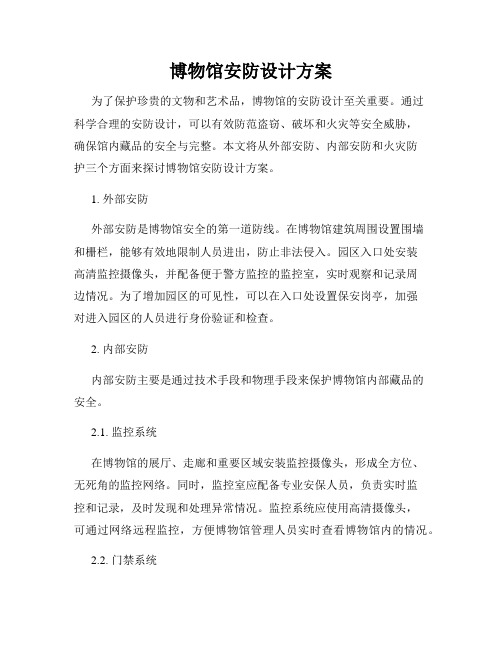 博物馆安防设计方案

为了保护珍贵的文物和艺术品，博物馆的安防设计至关重要。通过科学合理的安防设计，可以有效防范盗窃、破坏和火灾等安全威胁，确保馆内藏品的安全与完整。本文将从外部安防、内部安防和火灾防护三个方面来探讨博物馆安防设计方案。

1. 外部安防

外部安防是博物馆安全的第一道防线。在博物馆建筑周围设置围墙和栅栏，能够有效地限制人员进出，防止非法侵入。园区入口处安装高清监控摄像头，并配备便于警方监控的监控室，实时观察和记录周边情况。为了增加园区的可见性，可以在入口处设置保安岗亭，加强对进入园区的人员进行身份验证和检查。

2. 内部安防

内部安防主要是通过技术手段和物理手段来保护博物馆内部藏品的安全。

2.1. 监控系统

在博物馆的展厅、走廊和重要区域安装监控摄像头，形成全方位、无死角的监控网络。同时，监控室应配备专业安保人员，负责实时监控和记录，及时发现和处理异常情况。监控系统应使用高清摄像头，可通过网络远程监控，方便博物馆管理人员实时查看博物馆内的情况。

2.2. 门禁系统